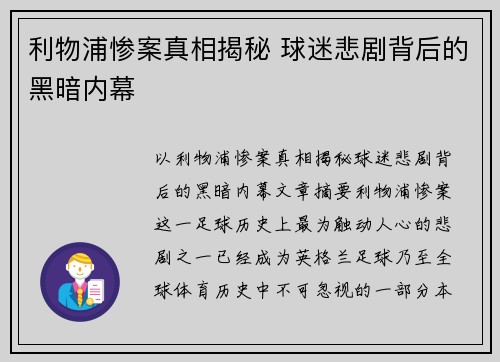 利物浦惨案真相揭秘 球迷悲剧背后的黑暗内幕

以利物浦惨案真相揭秘球迷悲剧背后的黑暗内幕文章摘要利物浦惨案这一足球历史上最为触动人心的悲剧之一已经成为英格兰足球乃至全球体育历史中不可忽视的一部分本